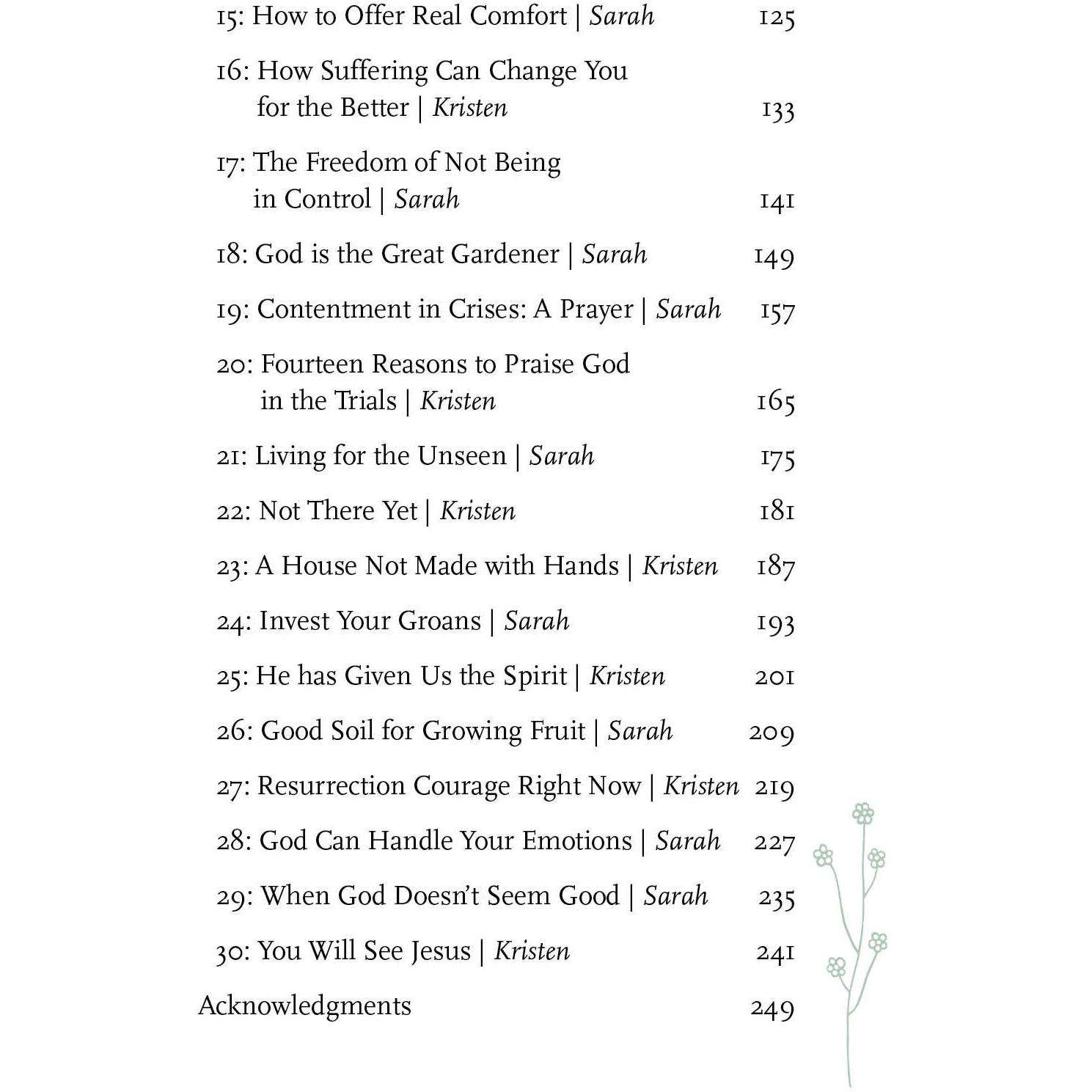 15: How to Offer Real Comfort | Sarah 125

16: How Suffering Can Change You for the Better | Kristen 133

17: The Freedom of Not Being in Control | Sarah 141

18: God is the Great Gardener | Sarah 149

19: Contentment in Crises: A Prayer | Sarah 157

20: Fourteen Reasons to Praise God in the Trials | Kristen 165

21: Living for the Unseen | Sarah 175

22: Not There Yet | Kristen 181

23: A House Not Made with Hands | Kristen 187

24: Invest Your Groans | Sarah 193

25: He has Given Us the Spirit | Kristen 201

26: Good Soil for Growing Fruit | Sarah 209

27: Resurrection Courage Right Now | Kristen 219

28: God Can Handle Your Emotions | Sarah 227

29: When God Doesn't Seem Good | Sarah 235

30: You Will See Jesus | Kristen 241

Acknowledgments 249